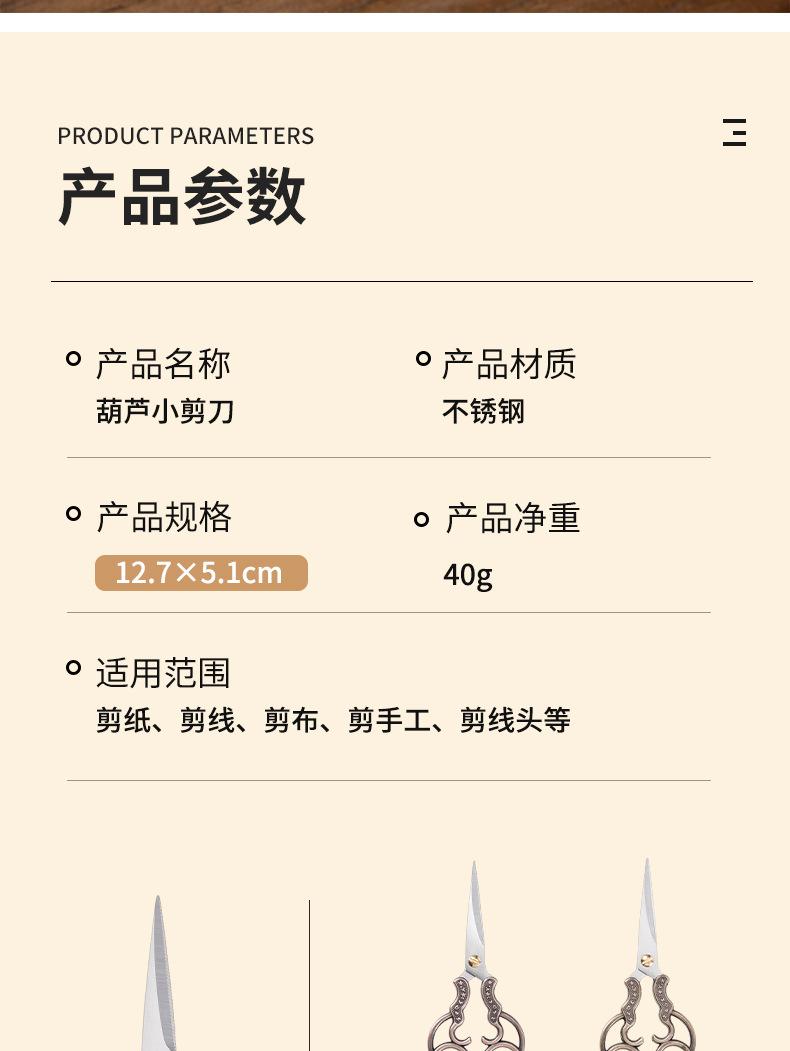 PRODUCT PARAMETERS

产品参数

产品名称
葫芦小剪刀

产品材质
不锈钢

产品规格
12.7×5.1cm

产品净重
40g

适用范围
剪纸、剪线、剪布、剪手工、剪线头等